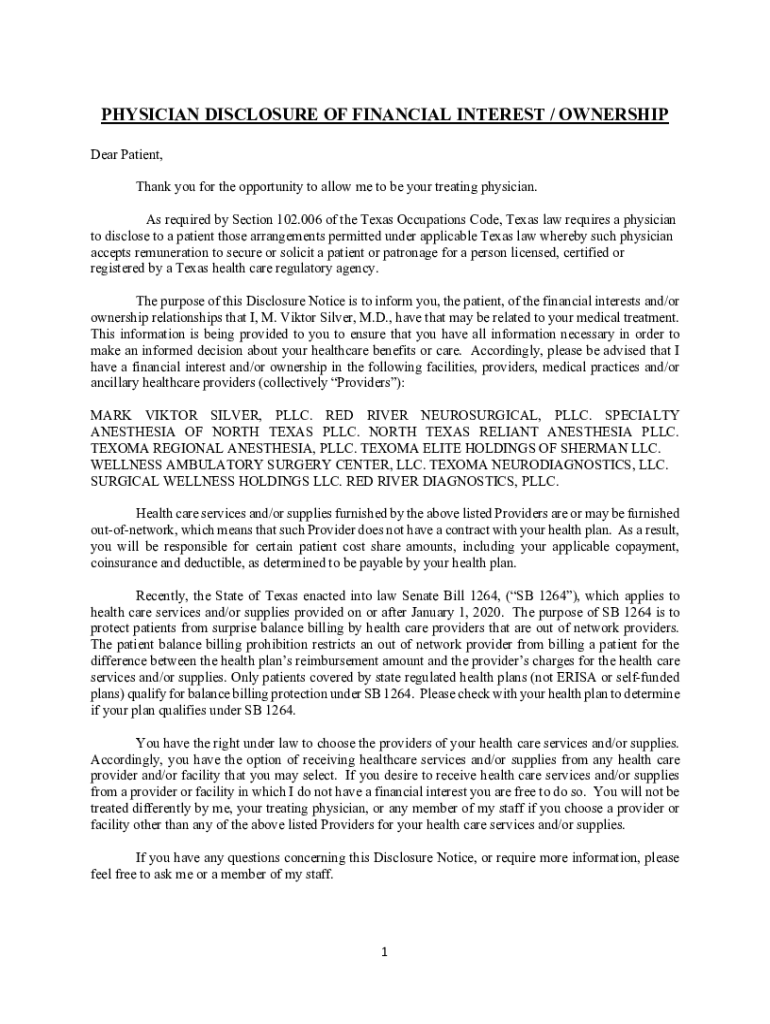 PHYSICIAN DISCLOSURE OF FINANCIAL INTEREST / OWNERSHIP

Dear Patient,

Thank you for the opportunity to allow me to be your treating physician.

As required by Section 102.006 of the Texas Occupations Code, Texas law requires a physician to disclose to a patient those arrangements permitted under applicable Texas law whereby such physician accepts remuneration to secure or solicit a patient or patronage for a person licensed, certified or registered by a Texas health care regulatory agency.

The purpose of this Disclosure Notice is to inform you, the patient, of the financial interests and/or ownership relationships that I, M. Viktor Silver, M.D., have that may be related to your medical treatment. This information is being provided to you to ensure that you have all information necessary in order to make an informed decision about your healthcare benefits or care. Accordingly, please be advised that I have a financial interest and/or ownership in the following facilities, providers, medical practices and/or ancillary healthcare providers (collectively "Providers"):

MARK VIKTOR SILVER, PLLC. RED RIVER NEUROSURGICAL, PLLC. SPECIALTY ANESTHESIA OF NORTH TEXAS PLLC. NORTH TEXAS RELIANT ANESTHESIA PLLC. TEXOMA REGIONAL ANESTHESIA, PLLC. TEXOMA ELITE HOLDINGS OF SHERMAN LLC. WELLNESS AMBULATORY SURGERY CENTER, LLC. TEXOMA NEURODIAGNOSTICS, LLC. SURGICAL WELLNESS HOLDINGS LLC. RED RIVER DIAGNOSTICS, PLLC.

Health care services and/or supplies furnished by the above listed Providers are or may be furnished out-of-network, which means that such Provider does not have a contract with your health plan. As a result, you will be responsible for certain patient cost share amounts, including your applicable copayment, coinsurance and deductible, as determined to be payable by your health plan.

Recently, the State of Texas enacted into law Senate Bill 1264, ("SB 1264"), which applies to health care services and/or supplies provided on or after January 1, 2020. The purpose of SB 1264 is to protect patients from surprise balance billing by health care providers that are out of network providers. The patient balance billing prohibition restricts an out of network provider from billing a patient for the difference between the health plan's reimbursement amount and the provider's charges for the health care services and/or supplies. Only patients covered by state regulated health plans (not ERISA or self-funded plans) qualify for balance billing protection under SB 1264. Please check with your health plan to determine if your plan qualifies under SB 1264.

You have the right under law to choose the providers of your health care services and/or supplies. Accordingly, you have the option of receiving healthcare services and/or supplies from any health care provider and/or facility that you may select. If you desire to receive health care services and/or supplies from a provider or facility in which I do not have a financial interest you are free to do so. You will not be treated differently by me, your treating physician, or any member of my staff if you choose a provider or facility other than any of the above listed Providers for your health care services and/or supplies.

If you have any questions concerning this Disclosure Notice, or require more information, please feel free to ask me or a member of my staff.

1